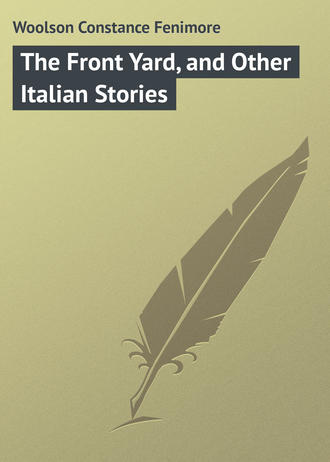 Woolson Constance Fenimore

The Front Yard, and Other Italian Stories